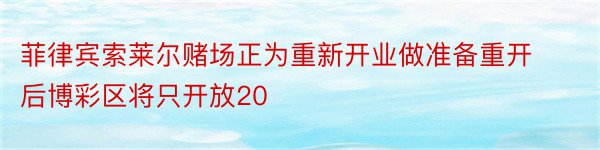 菲律宾索莱尔赌场正为重新开业做准备重开后博彩区将只开放20